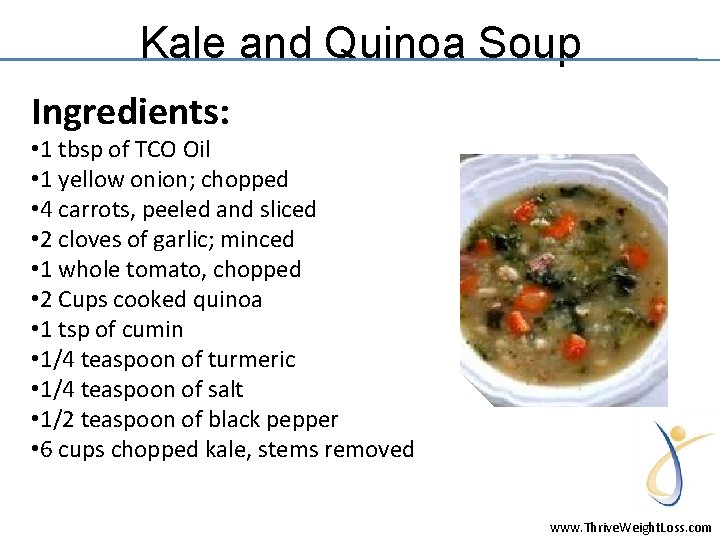 Kale and Quinoa Soup

Ingredients:

• 1 tbsp of TCO Oil
• 1 yellow onion; chopped
• 4 carrots, peeled and sliced
• 2 cloves of garlic; minced
• 1 whole tomato, chopped
• 2 Cups cooked quinoa
• 1 tsp of cumin
• 1/4 teaspoon of turmeric
• 1/4 teaspoon of salt
• 1/2 teaspoon of black pepper
• 6 cups chopped kale, stems removed

www.ThriveWeightLoss.com